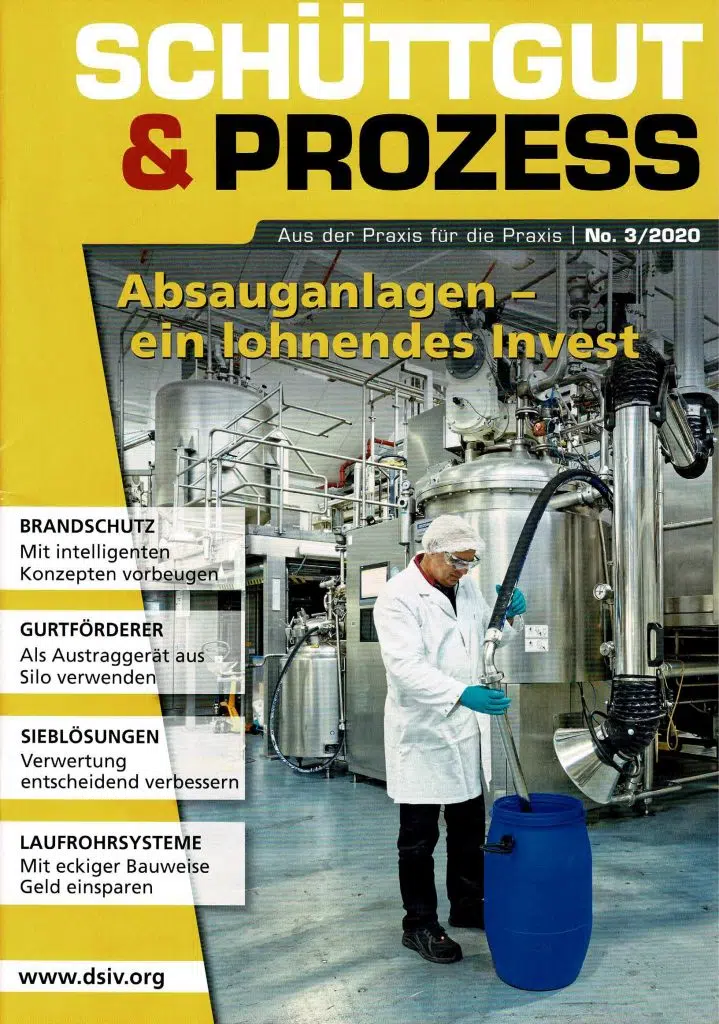 SCHÜTTGUT
& PROZESS

Aus der Praxis für die Praxis | No. 3/2020

Absauganlagen – ein lohnendes Invest

BRANDSCHUTZ
Mit intelligenten Konzepten vorbeugen

GURTFÖRDERER
Als Austraggerät aus Silo verwenden

SIEBLÖSUNGEN
Verwertung entscheidend verbessern

LAUFROHRSYSTEME
Mit eckiger Bauweise Geld einsparen

www.dsiv.org